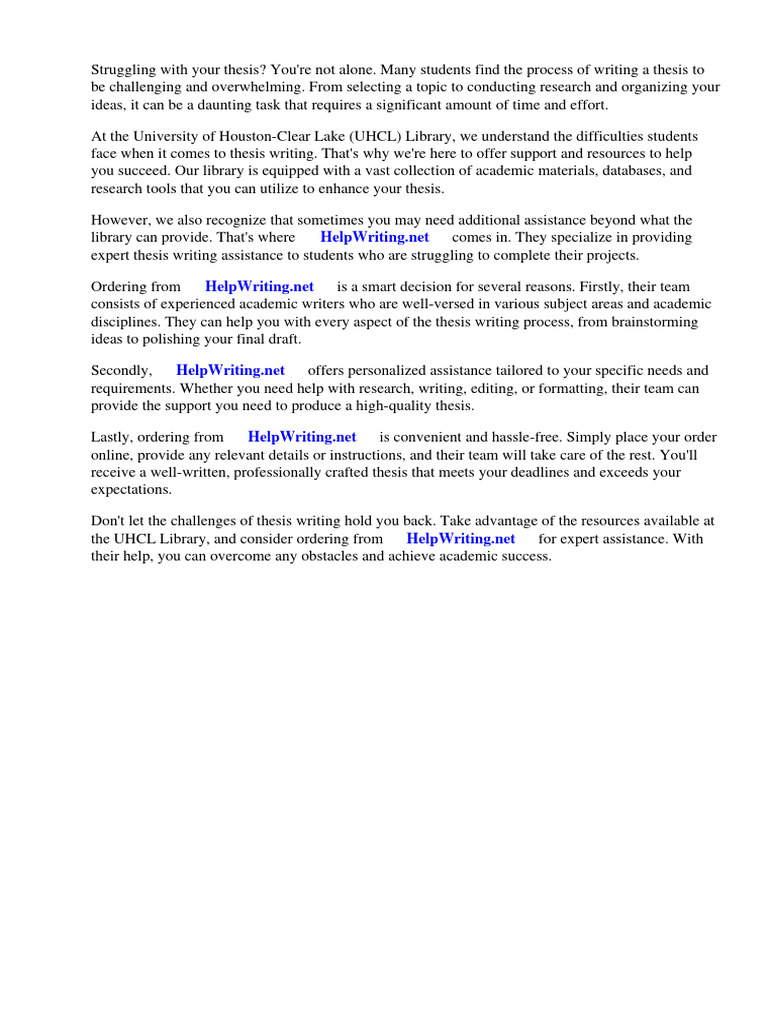 Struggling with your thesis? You're not alone. Many students find the process of writing a thesis to be challenging and overwhelming. From selecting a topic to conducting research and organizing your ideas, it can be a daunting task that requires a significant amount of time and effort.

At the University of Houston-Clear Lake (UHCL) Library, we understand the difficulties students face when it comes to thesis writing. That's why we're here to offer support and resources to help you succeed. Our library is equipped with a vast collection of academic materials, databases, and research tools that you can utilize to enhance your thesis.

However, we also recognize that sometimes you may need additional assistance beyond what the library can provide. That's where HelpWriting.net comes in. They specialize in providing expert thesis writing assistance to students who are struggling to complete their projects.

Ordering from HelpWriting.net is a smart decision for several reasons. Firstly, their team consists of experienced academic writers who are well-versed in various subject areas and academic disciplines. They can help you with every aspect of the thesis writing process, from brainstorming ideas to polishing your final draft.

Secondly, HelpWriting.net offers personalized assistance tailored to your specific needs and requirements. Whether you need help with research, writing, editing, or formatting, their team can provide the support you need to produce a high-quality thesis.

Lastly, ordering from HelpWriting.net is convenient and hassle-free. Simply place your order online, provide any relevant details or instructions, and their team will take care of the rest. You'll receive a well-written, professionally crafted thesis that meets your deadlines and exceeds your expectations.

Don't let the challenges of thesis writing hold you back. Take advantage of the resources available at the UHCL Library, and consider ordering from HelpWriting.net for expert assistance. With their help, you can overcome any obstacles and achieve academic success.